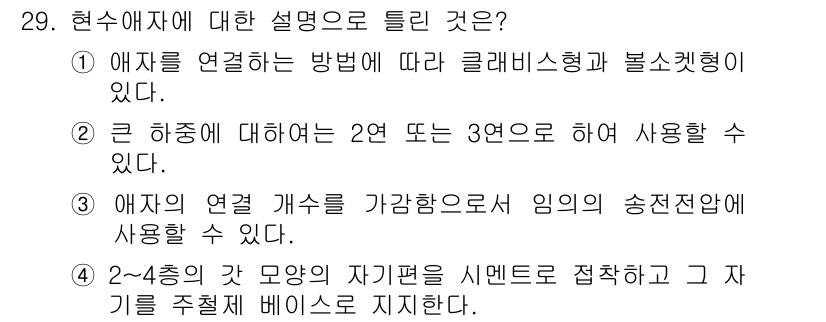 29. 현수애자에 대한 설명으로 틀린 것은?

① 애자를 연결하는 방법에 따라 클래비스형과 볼소켓형이 있다.

② 큰 하중에 대하여는 2연 또는 3연으로 하여 사용할 수 있다.

③ 애자의 연결 개수를 가감함으로서 임의의 송전전압에 사용할 수 있다.

④ 2~4층의 갓 모양의 자기편을 시멘트로 접착하고 그 자기를 주철제 베이스로 지지한다.